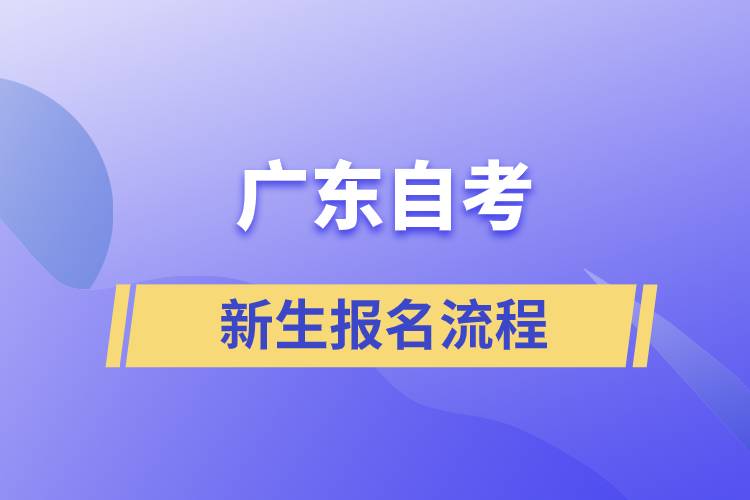 广东自考

新生报名流程